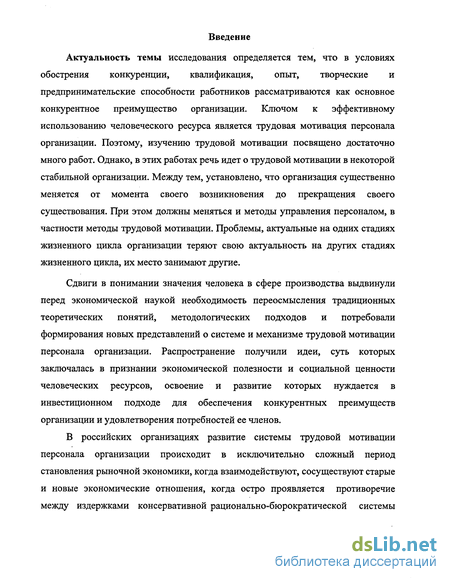 Введение

Актуальность темы исследования определяется тем, что в условиях обострения конкуренции, квалификация, опыт, творческие и предпринимательские способности работников рассматриваются как основное конкурентное преимущество организации. Ключом к эффективному использованию человеческого ресурса является трудовая мотивация персонала организации. Поэтому, изучению трудовой мотивации посвящено достаточно много работ. Однако, в этих работах речь идет о трудовой мотивации в некоторой стабильной организации. Между тем, установлено, что организация существенно меняется от момента своего возникновения до прекращения своего существования. При этом должны меняться и методы управления персоналом, в частности методы трудовой мотивации. Проблемы, актуальные на одних стадиях жизненного цикла организации теряют свою актуальность на других стадиях жизненного цикла, их место занимают другие.

Сдвиги в понимании значения человека в сфере производства выдвинули перед экономической наукой необходимость переосмысления традиционных теоретических понятий, методологических подходов и потребовали формирования новых представлений о системе и механизме трудовой мотивации персонала организации. Распространение получили идеи, суть которых заключалась в признании экономической полезности и социальной ценности человеческих ресурсов, освоение и развитие которых нуждается в инвестиционном подходе для обеспечения конкурентных преимуществ организации и удовлетворения потребностей ее членов.

В российских организациях развитие системы трудовой мотивации персонала организации происходит в исключительно сложный период становления рыночной экономики, когда взаимодействуют, сосуществуют старые и новые экономические отношения, когда остро проявляется противоречие между издержками консервативной рационально-бюрократической системы

dsLib.net
библиотека диссертаций